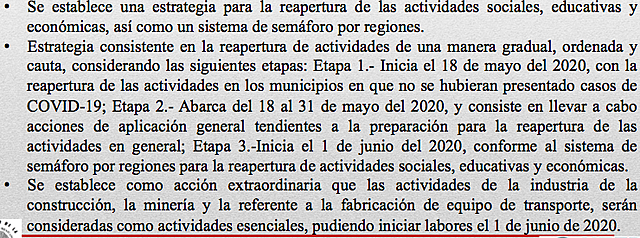 • Se establece una estrategia para la reapertura de las actividades sociales, educativas y económicas, así como un sistema de semáforo por regiones.
• Estrategia consistente en la reapertura de actividades de una manera gradual, ordenada y cauta, considerando las siguientes etapas: Etapa 1.- Inicia el 18 de mayo del 2020, con la reapertura de las actividades en los municipios en que no se hubieran presentado casos de COVID-19; Etapa 2.- Abarca del 18 al 31 de mayo del 2020, y consiste en llevar a cabo acciones de aplicación general tendientes a la preparación para la reapertura de las actividades en general; Etapa 3.-Inicia el 1 de junio del 2020, conforme al sistema de semáforo por regiones para la reapertura de actividades sociales, educativas y económicas.
• Se establece como acción extraordinaria que las actividades de la industria de la construcción, la minería y la referente a la fabricación de equipo de transporte, serán consideradas como actividades esenciales, pudiendo iniciar labores el 1 de junio de 2020.